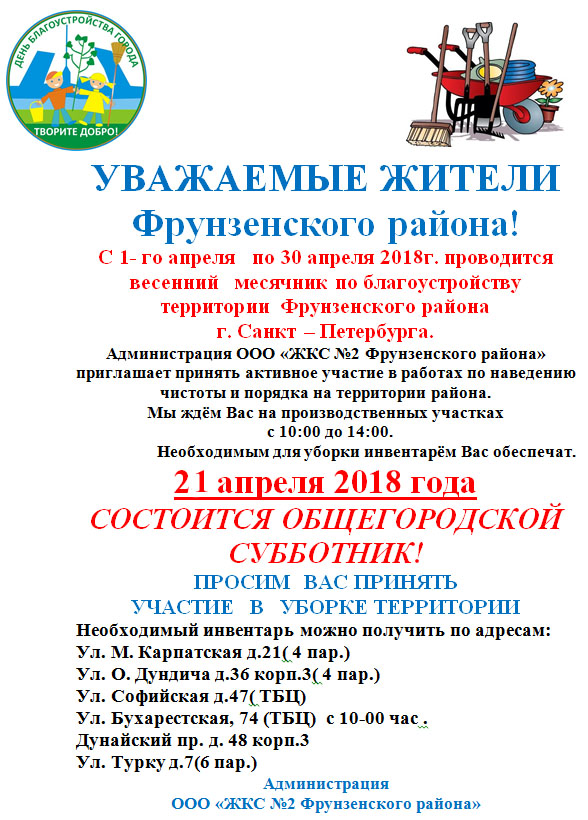 ДЕНЬ БЛАГОУСТРОЙСТВА ГОРОДА
ТВОРИТЕ ДОБРО!

УВАЖАЕМЫЕ ЖИТЕЛИ
Фрунзенского района!

С 1- го апреля по 30 апреля 2018г. проводится весенний месячник по благоустройству территории Фрунзенского района г. Санкт – Петербурга.

Администрация ООО «ЖКС №2 Фрунзенского района» приглашает принять активное участие в работах по наведению чистоты и порядка на территории района.
Мы ждём Вас на производственных участках с 10:00 до 14:00.
Необходимым для уборки инвентарём Вас обеспечат.

21 апреля 2018 года
СОСТОИТСЯ ОБЩЕГОРОДСКОЙ СУББОТНИК!

ПРОСИМ ВАС ПРИНЯТЬ УЧАСТИЕ В УБОРКЕ ТЕРРИТОРИИ

Необходимый инвентарь можно получить по адресам:
Ул. М. Карпатская д.21( 4 пар.)
Ул. О. Дундича д.36 корп.3( 4 пар.)
Ул. Софийская д.47( ТБЦ)
Ул. Бухарестская, 74 (ТБЦ) с 10-00 час .
Дунайский пр. д. 48 корп.3
Ул. Турку д.7(6 пар.)

Администрация
ООО «ЖКС №2 Фрунзенского района»